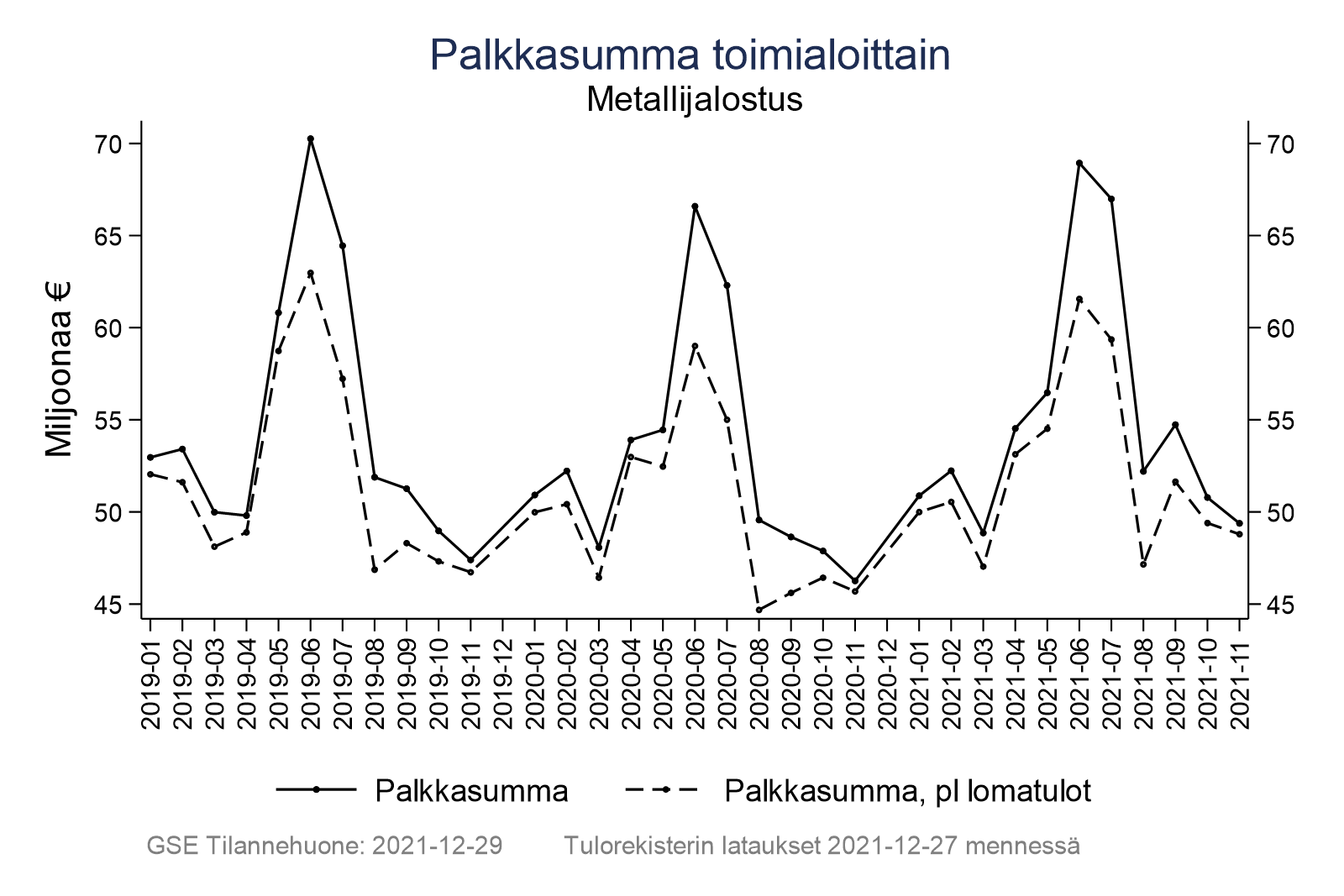 Palkkasumma toimialoittain
Metallijalostus

Miljoonaa €

70
65
60
55
50
45

70
65
60
55
50
45

2019-01
2019-02
2019-03
2019-04
2019-05
2019-06
2019-07
2019-08
2019-09
2019-10
2019-11
2019-12
2020-01
2020-02
2020-03
2020-04
2020-05
2020-06
2020-07
2020-08
2020-09
2020-10
2020-11
2020-12
2021-01
2021-02
2021-03
2021-04
2021-05
2021-06
2021-07
2021-08
2021-09
2021-10
2021-11

Palkkasumma
Palkkasumma, pl lomatulot

GSE Tilannehuone: 2021-12-29
Tulorekisterin lataukset 2021-12-27 mennessä